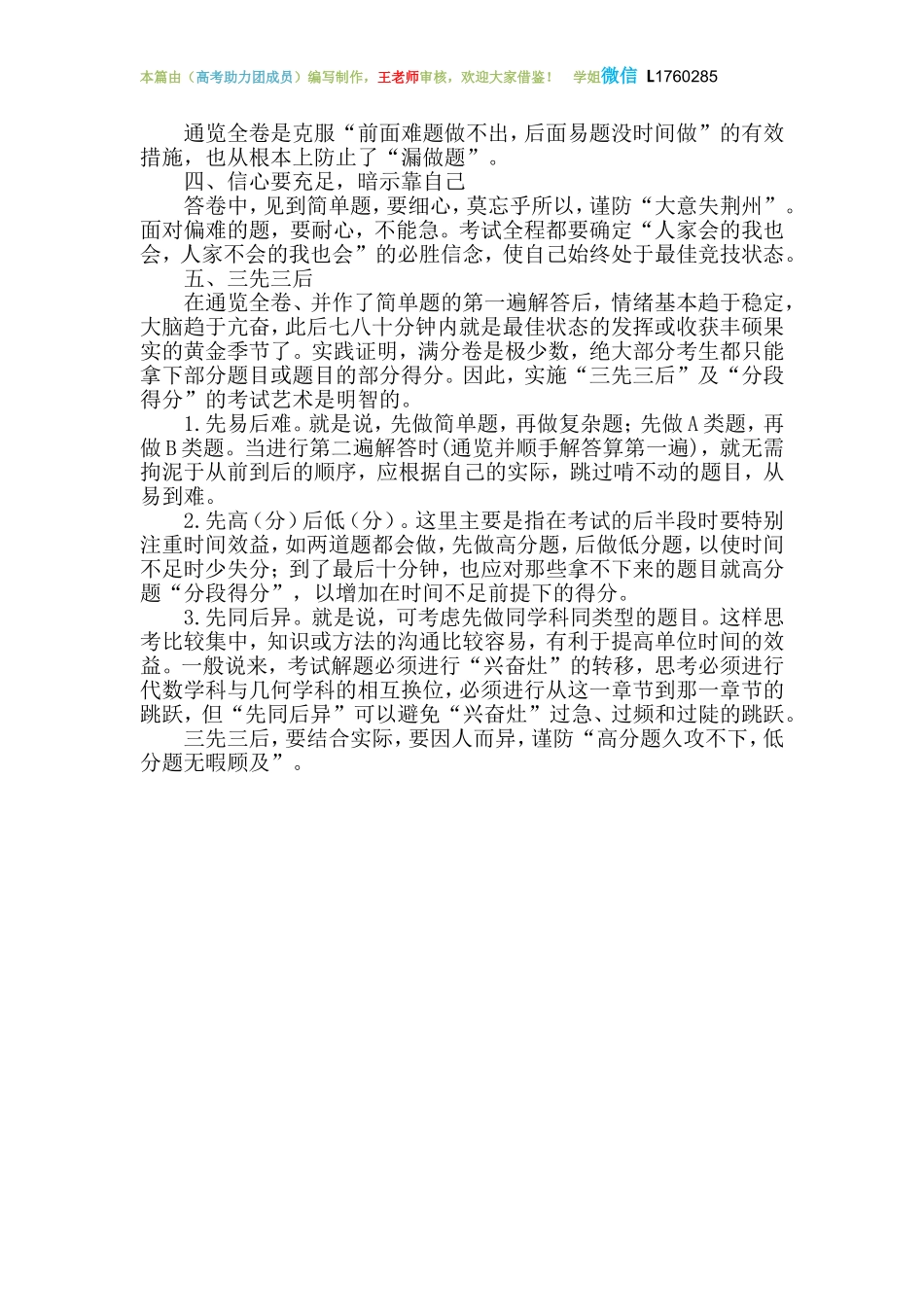 本篇由（高考助力团成员）编写制作，王老师审核，欢迎大家借鉴！ 学姐微信 L1760285

通览全卷是克服“前面难题做不出，后面易题没时间做”的有效措施，也从根本上防止了“漏做题”。

四、信心要充足，暗示靠自己

答卷中，见到简单题，要细心，莫忘乎所以，谨防“大意失荆州”。面对偏难的题，要耐心，不能急。考试全程都要确定“人家会的我也会，人家不会的我也会”的必胜信念，使自己始终处于最佳竞技状态。

五、三先三后

在通览全卷、并作了简单题的第一遍解答后，情绪基本趋于稳定，大脑趋于亢奋，此后七八十分钟内就是最佳状态的发挥或收获丰硕果实的黄金季节了。实践证明，满分卷是极少数，绝大部分考生都只能拿下部分题目或题目的部分得分。因此，实施“三先三后”及“分段得分”的考试艺术是明智的。

1.先易后难。就是说，先做简单题，再做复杂题；先做A类题，再做B类题。当进行第二遍解答时(通览并顺手解答算第一遍)，就无需拘泥于从前到后的顺序，应根据自己的实际，跳过啃不动的题目，从易到难。

2.先高（分）后低（分）。这里主要是指在考试的后半段时要特别注重时间效益，如两道题都会做，先做高分题，后做低分题，以使时间不足时少失分；到了最后十分钟，也应对那些拿不下来的题目就高分题“分段得分”，以增加在时间不足前提下的得分。

3.先同后异。就是说，可考虑先做同学科同类型的题目。这样思考比较集中，知识或方法的沟通比较容易，有利于提高单位时间的效益。一般说来，考试解题必须进行“兴奋灶”的转移，思考必须进行代数学科与几何学科的相互换位，必须进行从这一章节到那一章节的跳跃，但“先同后异”可以避免“兴奋灶”过急、过频和过陡的跳跃。

三先三后，要结合实际，要因人而异，谨防“高分题久攻不下，低分题无暇顾及”。